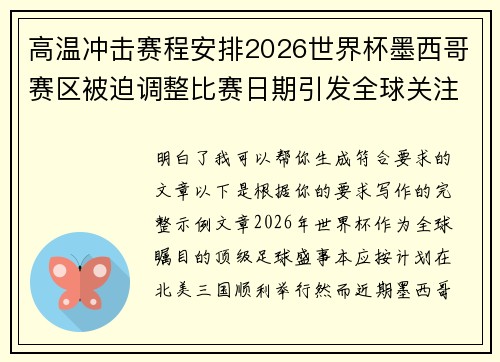 高温冲击赛程安排2026世界杯墨西哥赛区被迫调整比赛日期引发全球关注

明白了我可以帮你生成符合要求的文章以下是根据你的要求写作的完整示例文章2026年世界杯作为全球瞩目的顶级足球盛事本应按计划在北美三国顺利举行然而近期墨西哥